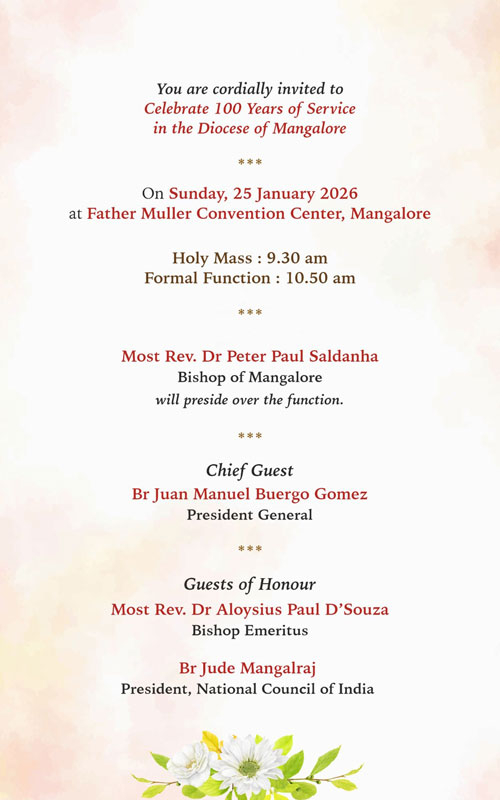 You are cordially invited to
Celebrate 100 Years of Service
in the Diocese of Mangalore

***

On Sunday, 25 January 2026
at Father Muller Convention Center, Mangalore

Holy Mass : 9.30 am
Formal Function : 10.50 am

***

Most Rev. Dr Peter Paul Saldanha
Bishop of Mangalore
will preside over the function.

***

Chief Guest
Br Juan Manuel Buergo Gomez
President General

***

Guests of Honour
Most Rev. Dr Aloysius Paul D'Souza
Bishop Emeritus

Br Jude Mangalraj
President, National Council of India